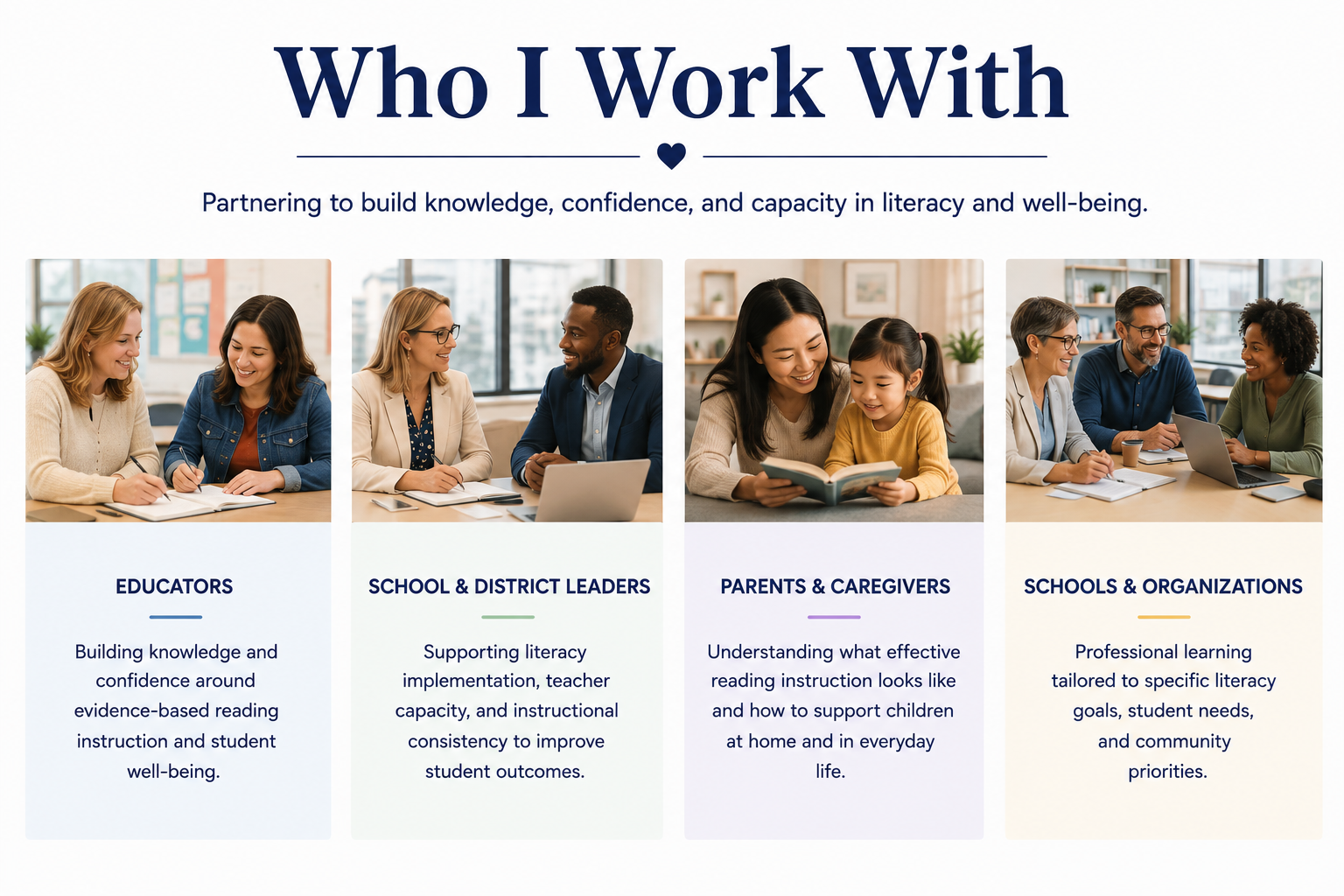 Who I Work With

Partnering to build knowledge, confidence, and capacity in literacy and well-being.

EDUCATORS

Building knowledge and confidence around evidence-based reading instruction and student well-being.

SCHOOL & DISTRICT LEADERS

Supporting literacy implementation, teacher capacity, and instructional consistency to improve student outcomes.

PARENTS & CAREGIVERS

Understanding what effective reading instruction looks like and how to support children at home and in everyday life.

SCHOOLS & ORGANIZATIONS

Professional learning tailored to specific literacy goals, student needs, and community priorities.